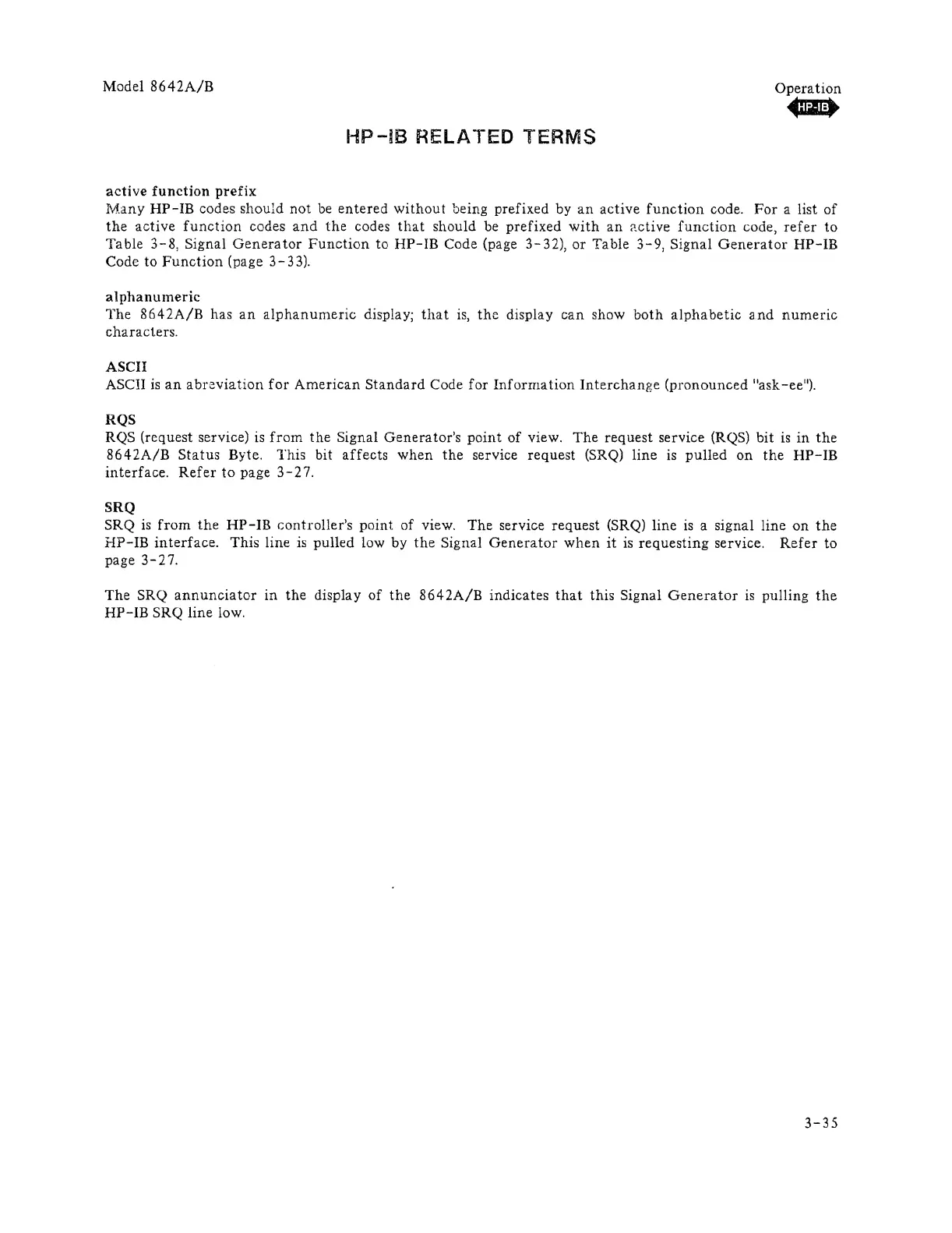 Model 8642A/B

Operation
HP-IB

HP-IB RELATED TERMS

active function prefix
Many HP-IB codes should not be entered without being prefixed by an active function code. For a list of the active function codes and the codes that should be prefixed with an active function code, refer to Table 3-8, Signal Generator Function to HP-IB Code (page 3-32), or Table 3-9, Signal Generator HP-IB Code to Function (page 3-33).

alphanumeric
The 8642A/B has an alphanumeric display; that is, the display can show both alphabetic and numeric characters.

ASCII
ASCII is an abreviation for American Standard Code for Information Interchange (pronounced "ask-ee").

RQS
RQS (request service) is from the Signal Generator's point of view. The request service (RQS) bit is in the 8642A/B Status Byte. This bit affects when the service request (SRQ) line is pulled on the HP-IB interface. Refer to page 3-27.

SRQ
SRQ is from the HP-IB controller's point of view. The service request (SRQ) line is a signal line on the HP-IB interface. This line is pulled low by the Signal Generator when it is requesting service. Refer to page 3-27.

The SRQ annunciator in the display of the 8642A/B indicates that this Signal Generator is pulling the HP-IB SRQ line low.

3-35